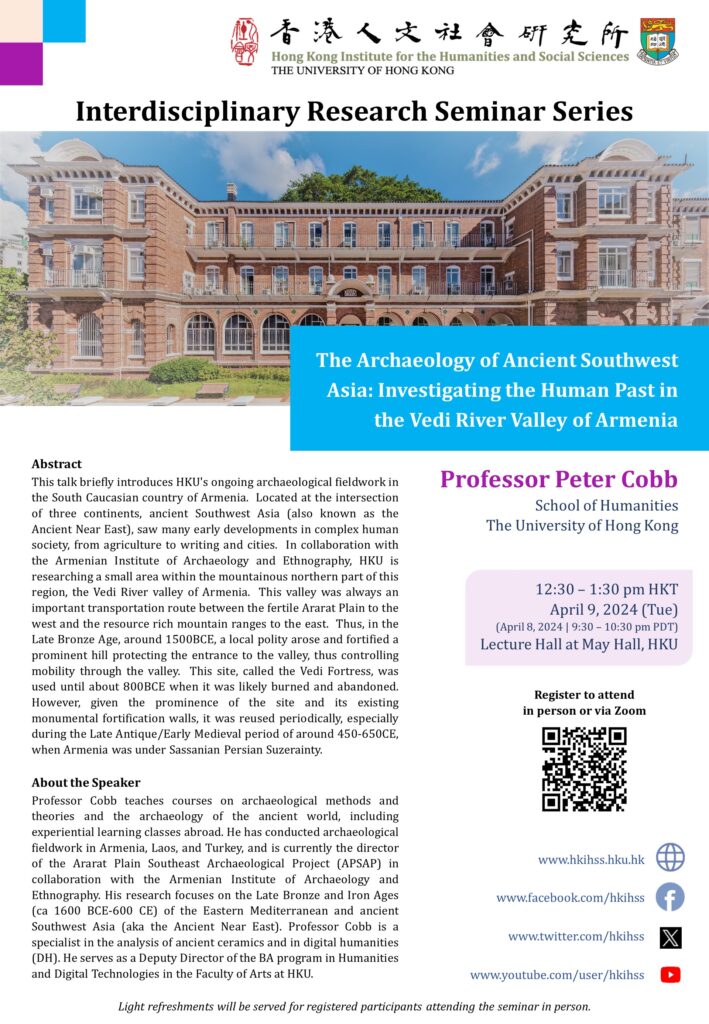 香港人文社會研究所
Hong Kong Institute for the Humanities and Social Sciences
THE UNIVERSITY OF HONG KONG

Interdisciplinary Research Seminar Series

The Archaeology of Ancient Southwest Asia: Investigating the Human Past in the Vedi River Valley of Armenia

Abstract
This talk briefly introduces HKU's ongoing archaeological fieldwork in the South Caucasian country of Armenia. Located at the intersection of three continents, ancient Southwest Asia (also known as the Ancient Near East), saw many early developments in complex human society, from agriculture to writing and cities. In collaboration with the Armenian Institute of Archaeology and Ethnography, HKU is researching a small area within the mountainous northern part of this region, the Vedi River valley of Armenia. This valley was always an important transportation route between the fertile Ararat Plain to the west and the resource rich mountain ranges to the east. Thus, in the Late Bronze Age, around 1500BCE, a local polity arose and fortified a prominent hill protecting the entrance to the valley, thus controlling mobility through the valley. This site, called the Vedi Fortress, was used until about 800BCE when it was likely burned and abandoned. However, given the prominence of the site and its existing monumental fortification walls, it was reused periodically, especially during the Late Antique/Early Medieval period of around 450-650CE, when Armenia was under Sassanian Persian Suzerainty.

About the Speaker
Professor Cobb teaches courses on archaeological methods and theories and the archaeology of the ancient world, including experiential learning classes abroad. He has conducted archaeological fieldwork in Armenia, Laos, and Turkey, and is currently the director of the Ararat Plain Southeast Archaeological Project (APSAP) in collaboration with the Armenian Institute of Archaeology and Ethnography. His research focuses on the Late Bronze and Iron Ages (ca 1600 BCE-600 CE) of the Eastern Mediterranean and ancient Southwest Asia (aka the Ancient Near East). Professor Cobb is a specialist in the analysis of ancient ceramics and in digital humanities (DH). He serves as a Deputy Director of the BA program in Humanities and Digital Technologies in the Faculty of Arts at HKU.

Professor Peter Cobb
School of Humanities
The University of Hong Kong

12:30 – 1:30 pm HKT
April 9, 2024 (Tue)
(April 8, 2024 | 9:30 – 10:30 pm PDT)
Lecture Hall at May Hall, HKU

Register to attend in person or via Zoom

www.hkihss.hku.hk
www.facebook.com/hkihss
www.twitter.com/hkihss
www.youtube.com/user/hkihss

Light refreshments will be served for registered participants attending the seminar in person.